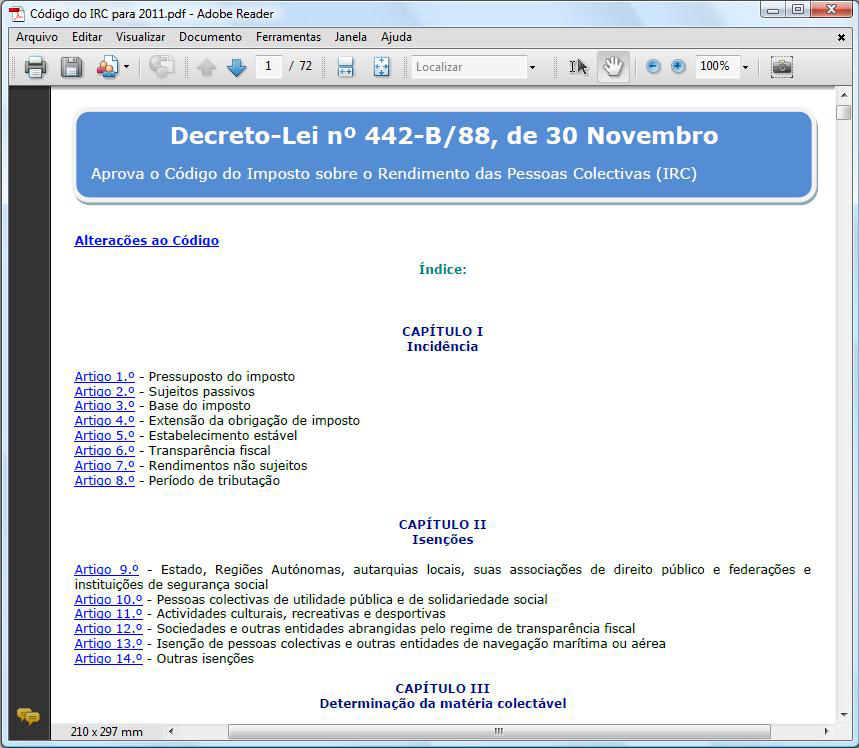 Código do IRC para 2011.pdf - Adobe Reader

Arquivo Editar Visualizar Documento Ferramentas Janela Ajuda

1 / 72

Localizar

100%

Decreto-Lei nº 442-B/88, de 30 Novembro

Aprova o Código do Imposto sobre o Rendimento das Pessoas Colectivas (IRC)

Alterações ao Código

Índice:

CAPÍTULO I
Incidência

Artigo 1.º - Pressuposto do imposto
Artigo 2.º - Sujeitos passivos
Artigo 3.º - Base do imposto
Artigo 4.º - Extensão da obrigação de imposto
Artigo 5.º - Estabelecimento estável
Artigo 6.º - Transparência fiscal
Artigo 7.º - Rendimentos não sujeitos
Artigo 8.º - Período de tributação

CAPÍTULO II
Isenções

Artigo 9.º - Estado, Regiões Autónomas, autarquias locais, suas associações de direito público e federações e instituições de segurança social
Artigo 10.º - Pessoas colectivas de utilidade pública e de solidariedade social
Artigo 11.º - Actividades culturais, recreativas e desportivas
Artigo 12.º - Sociedades e outras entidades abrangidas pelo regime de transparência fiscal
Artigo 13.º - Isenção de pessoas colectivas e outras entidades de navegação marítima ou aérea
Artigo 14.º - Outras isenções

CAPÍTULO III
Determinação da matéria colectável

210 x 297 mm